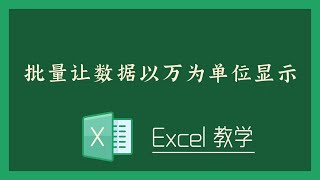 批量让数据以万为单位显示

X

Excel 教学